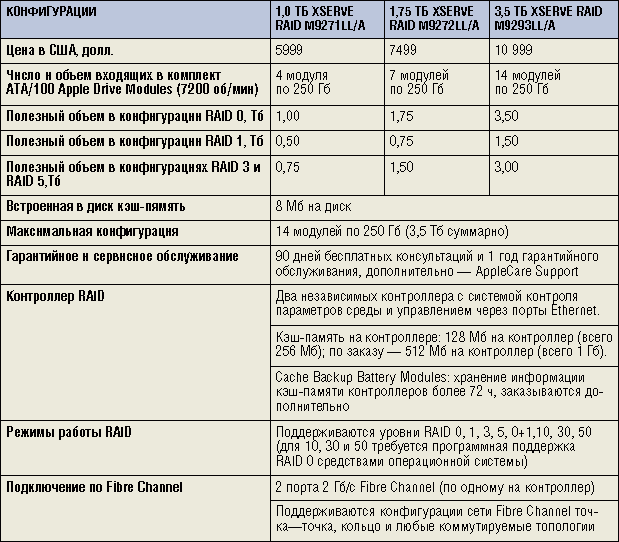 | КОНФИГУРАЦИИ | 1,0 ТБ XSERVE RAID M9271LL/A | 1,75 ТБ XSERVE RAID M9272LL/A | 3,5 ТБ XSERVE RAID M9293LL/A |
|---|---|---|---|
| Цена в США, долл. | 5999 | 7499 | 10 999 |
| Число и объем входящих в комплект ATA/100 Apple Drive Modules (7200 об/мин) | 4 модуля по 250 Гб | 7 модулей по 250 Гб | 14 модулей по 250 Гб |
| Полезный объем в конфигурации RAID 0, Тб | 1,00 | 1,75 | 3,50 |
| Полезный объем в конфигурации RAID 1, Тб | 0,50 | 0,75 | 1,50 |
| Полезный объем в конфигурациях RAID 3 и RAID 5,Тб | 0,75 | 1,50 | 3,00 |
| Встроенная в диск кэш-память | 8 Мб на диск | | |
| Максимальная конфигурация | 14 модулей по 250 Гб (3,5 Тб суммарно) | | |
| Гарантийное и сервисное обслуживание | 90 дней бесплатных консультаций и 1 год гарантийного обслуживания, дополнительно — AppleCare Support | | |
| Контроллер RAID | Два независимых контроллера с системой контроля параметров среды и управлением через порты Ethernet. | | |
| | Кэш-память на контроллере: 128 Мб на контроллер (всего 256 Мб); по заказу — 512 Мб на контроллер (всего 1 Гб). | | |
| | Cache Backup Battery Modules: хранение информации кэш-памяти контроллеров более 72 ч, заказываются дополнительно | | |
| Режимы работы RAID | Поддерживаются уровни RAID 0, 1, 3, 5, 0+1,10, 30, 50 (для 10, 30 и 50 требуется программная поддержка RAID 0 средствами операционной системы) | | |
| Подключение по Fibre Channel | 2 порта 2 Гб/с Fibre Channel (по одному на контроллер) | | |
| | Поддерживаются конфигурации сети Fibre Channel точка—точка, кольцо и любые коммутируемые топологии | | |